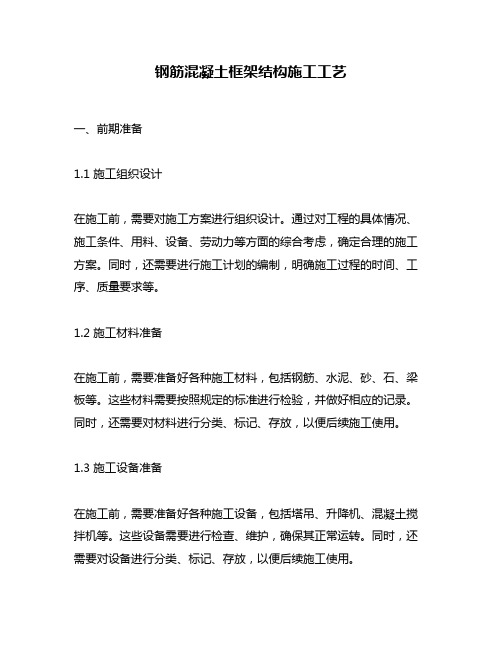 钢筋混凝土框架结构施工工艺

一、前期准备

1.1 施工组织设计

在施工前，需要对施工方案进行组织设计。通过对工程的具体情况、施工条件、用料、设备、劳动力等方面的综合考虑，确定合理的施工方案。同时，还需要进行施工计划的编制，明确施工过程的时间、工序、质量要求等。

1.2 施工材料准备

在施工前，需要准备好各种施工材料，包括钢筋、水泥、砂、石、梁板等。这些材料需要按照规定的标准进行检验，并做好相应的记录。同时，还需要对材料进行分类、标记、存放，以便后续施工使用。

1.3 施工设备准备

在施工前，需要准备好各种施工设备，包括塔吊、升降机、混凝土搅拌机等。这些设备需要进行检查、维护，确保其正常运转。同时，还需要对设备进行分类、标记、存放，以便后续施工使用。